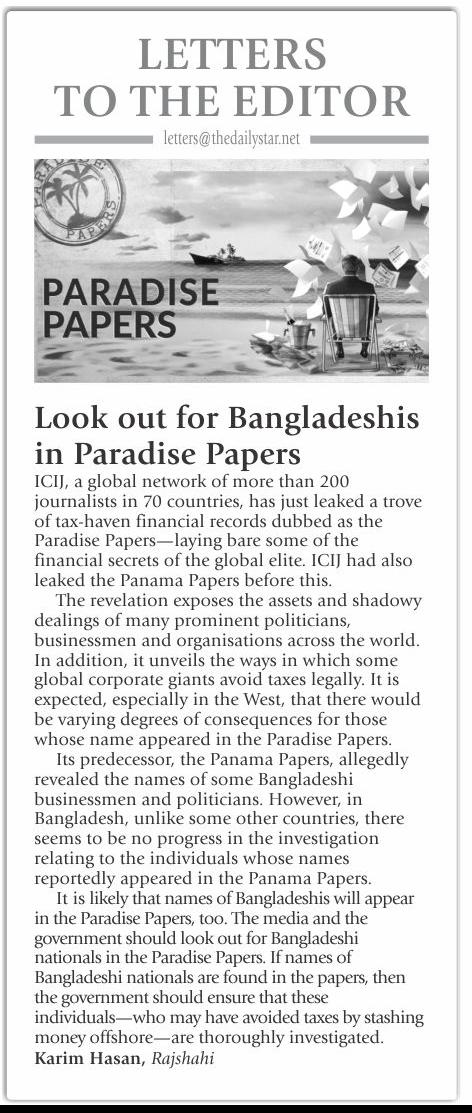 LETTERS TO THE EDITOR

letters@thedailystar.net

PARADISE PAPERS

PARADISE PAPERS

Look out for Bangladeshis in Paradise Papers

ICIJ, a global network of more than 200 journalists in 70 countries, has just leaked a trove of tax-haven financial records dubbed as the Paradise Papers—laying bare some of the financial secrets of the global elite. ICIJ had also leaked the Panama Papers before this.

The revelation exposes the assets and shadowy dealings of many prominent politicians, businessmen and organisations across the world. In addition, it unveils the ways in which some global corporate giants avoid taxes legally. It is expected, especially in the West, that there would be varying degrees of consequences for those whose name appeared in the Paradise Papers.

Its predecessor, the Panama Papers, allegedly revealed the names of some Bangladeshi businessmen and politicians. However, in Bangladesh, unlike some other countries, there seems to be no progress in the investigation relating to the individuals whose names reportedly appeared in the Panama Papers.

It is likely that names of Bangladeshis will appear in the Paradise Papers, too. The media and the government should look out for Bangladeshi nationals in the Paradise Papers. If names of Bangladeshi nationals are found in the papers, then the government should ensure that these individuals—who may have avoided taxes by stashing money offshore—are thoroughly investigated.

Karim Hasan, Rajshahi